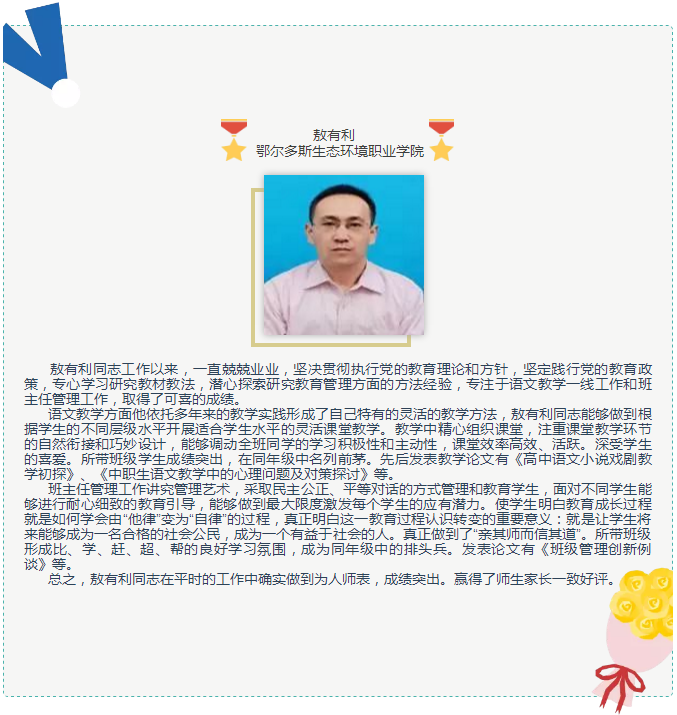 敖有利
鄂尔多斯生态环境职业学院

敖有利同志工作以来，一直兢兢业业，坚决贯彻执行党的教育理论和方针，坚定践行党的教育政策，专心学习研究教材教法，潜心探索研究教育管理方面的方法经验，专注于语文教学一线工作和班主任管理工作，取得了可喜的成绩。

语文教学方面他依托多年来的教学实践形成了自己特有的灵活的教学方法，敖有利同志能够做到根据学生的不同层级水平开展适合学生水平的灵活课堂教学。教学中精心组织课堂，注重课堂教学环节的自然衔接和巧妙设计，能够调动全班同学的学习积极性和主动性，课堂效率高效、活跃。深受学生的喜爱。所带班级学生成绩突出，在同年级中名列前茅。先后发表教学论文有《高中语文小说戏剧教学初探》、《中职生语文教学中的心理问题及对策探讨》等。

班主任管理工作讲究管理艺术，采取民主公正、平等对话的方式管理和教育学生，面对不同学生能够进行耐心细致的教育引导，能够做到最大限度激发每个学生的应有潜力。使学生明白教育成长过程就是如何学会由“他律”变为“自律”的过程，真正明白这一教育过程认识转变的重要意义：就是让学生将来能够成为一名合格的社会公民，成为一个有益于社会的人。真正做到了“亲其师而信其道”。所带班级形成比、学、赶、超、帮的良好学习氛围，成为同年级中的排头兵。发表论文有《班级管理创新例谈》等。

总之，敖有利同志在平时的工作中确实做到为人师表，成绩突出。赢得了师生家长一致好评。